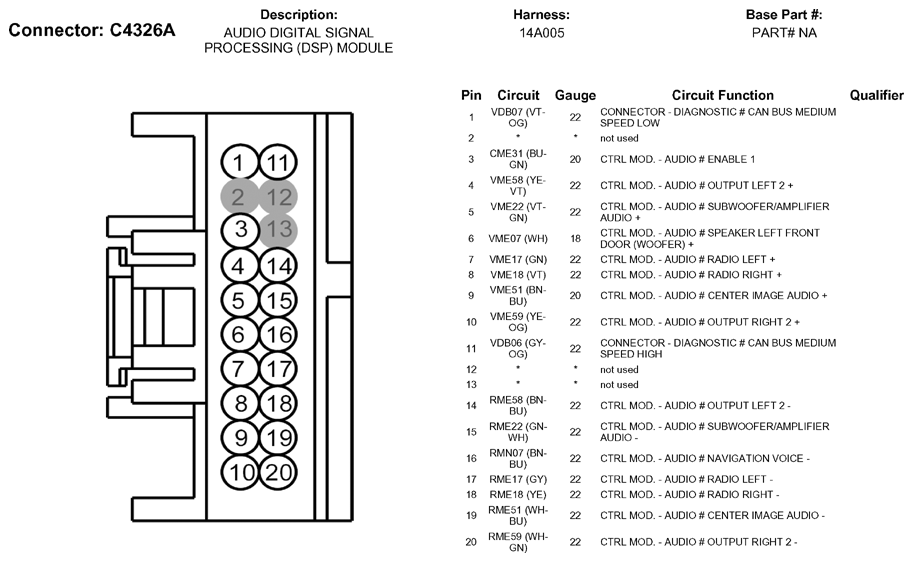 Connector: C4326A

Description:
AUDIO DIGITAL SIGNAL PROCESSING (DSP) MODULE

Harness:
14A005

Base Part #:
PART# NA

1 11
2 12
3 13
4 14
5 15
6 16
7 17
8 18
9 19
10 20

| Pin | Circuit | Gauge | Circuit Function | Qualifier |
|---|---|---|---|---|
| 1 | VDB07 (VT-OG) | 22 | CONNECTOR - DIAGNOSTIC # CAN BUS MEDIUM SPEED LOW | |
| 2 | * | * | not used | |
| 3 | CME31 (BU-GN) | 20 | CTRL MOD. - AUDIO # ENABLE 1 | |
| 4 | VME58 (YE-VT) | 22 | CTRL MOD. - AUDIO # OUTPUT LEFT 2 + | |
| 5 | VME22 (VT-GN) | 22 | CTRL MOD. - AUDIO # SUBWOOFER/AMPLIFIER AUDIO + | |
| 6 | VME07 (WH) | 18 | CTRL MOD. - AUDIO # SPEAKER LEFT FRONT DOOR (WOOFER) + | |
| 7 | VME17 (GN) | 22 | CTRL MOD. - AUDIO # RADIO LEFT + | |
| 8 | VME18 (VT) | 22 | CTRL MOD. - AUDIO # RADIO RIGHT + | |
| 9 | VME51 (BN-BU) | 20 | CTRL MOD. - AUDIO # CENTER IMAGE AUDIO + | |
| 10 | VME59 (YE-OG) | 22 | CTRL MOD. - AUDIO # OUTPUT RIGHT 2 + | |
| 11 | VDB06 (GY-OG) | 22 | CONNECTOR - DIAGNOSTIC # CAN BUS MEDIUM SPEED HIGH | |
| 12 | * | * | not used | |
| 13 | * | * | not used | |
| 14 | RME58 (BN-BU) | 22 | CTRL MOD. - AUDIO # OUTPUT LEFT 2 - | |
| 15 | RME22 (GN-WH) | 22 | CTRL MOD. - AUDIO # SUBWOOFER/AMPLIFIER AUDIO - | |
| 16 | RMN07 (BN-BU) | 22 | CTRL MOD. - AUDIO # NAVIGATION VOICE - | |
| 17 | RME17 (GY) | 22 | CTRL MOD. - AUDIO # RADIO LEFT - | |
| 18 | RME18 (YE) | 22 | CTRL MOD. - AUDIO # RADIO RIGHT - | |
| 19 | RME51 (WH-BU) | 22 | CTRL MOD. - AUDIO # CENTER IMAGE AUDIO - | |
| 20 | RME59 (WH-GN) | 22 | CTRL MOD. - AUDIO # OUTPUT RIGHT 2 - | |